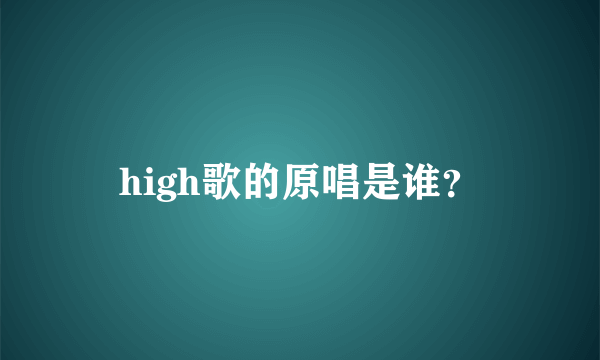 high歌的原唱是谁?